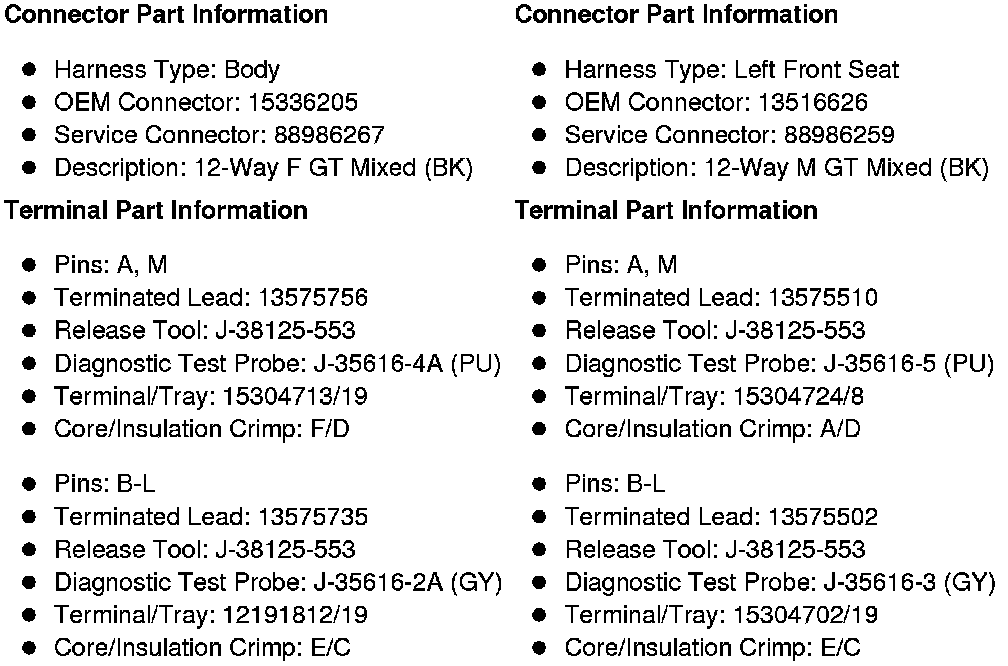 **Connector Part Information**

- Harness Type: Body
- OEM Connector: 15336205
- Service Connector: 88986267
- Description: 12-Way F GT Mixed (BK)

**Terminal Part Information**

- Pins: A, M
- Terminated Lead: 13575756
- Release Tool: J-38125-553
- Diagnostic Test Probe: J-35616-4A (PU)
- Terminal/Tray: 15304713/19
- Core/Insulation Crimp: F/D

- Pins: B-L
- Terminated Lead: 13575735
- Release Tool: J-38125-553
- Diagnostic Test Probe: J-35616-2A (GY)
- Terminal/Tray: 12191812/19
- Core/Insulation Crimp: E/C

**Connector Part Information**

- Harness Type: Left Front Seat
- OEM Connector: 13516626
- Service Connector: 88986259
- Description: 12-Way M GT Mixed (BK)

**Terminal Part Information**

- Pins: A, M
- Terminated Lead: 13575510
- Release Tool: J-38125-553
- Diagnostic Test Probe: J-35616-5 (PU)
- Terminal/Tray: 15304724/8
- Core/Insulation Crimp: A/D

- Pins: B-L
- Terminated Lead: 13575502
- Release Tool: J-38125-553
- Diagnostic Test Probe: J-35616-3 (GY)
- Terminal/Tray: 15304702/19
- Core/Insulation Crimp: E/C